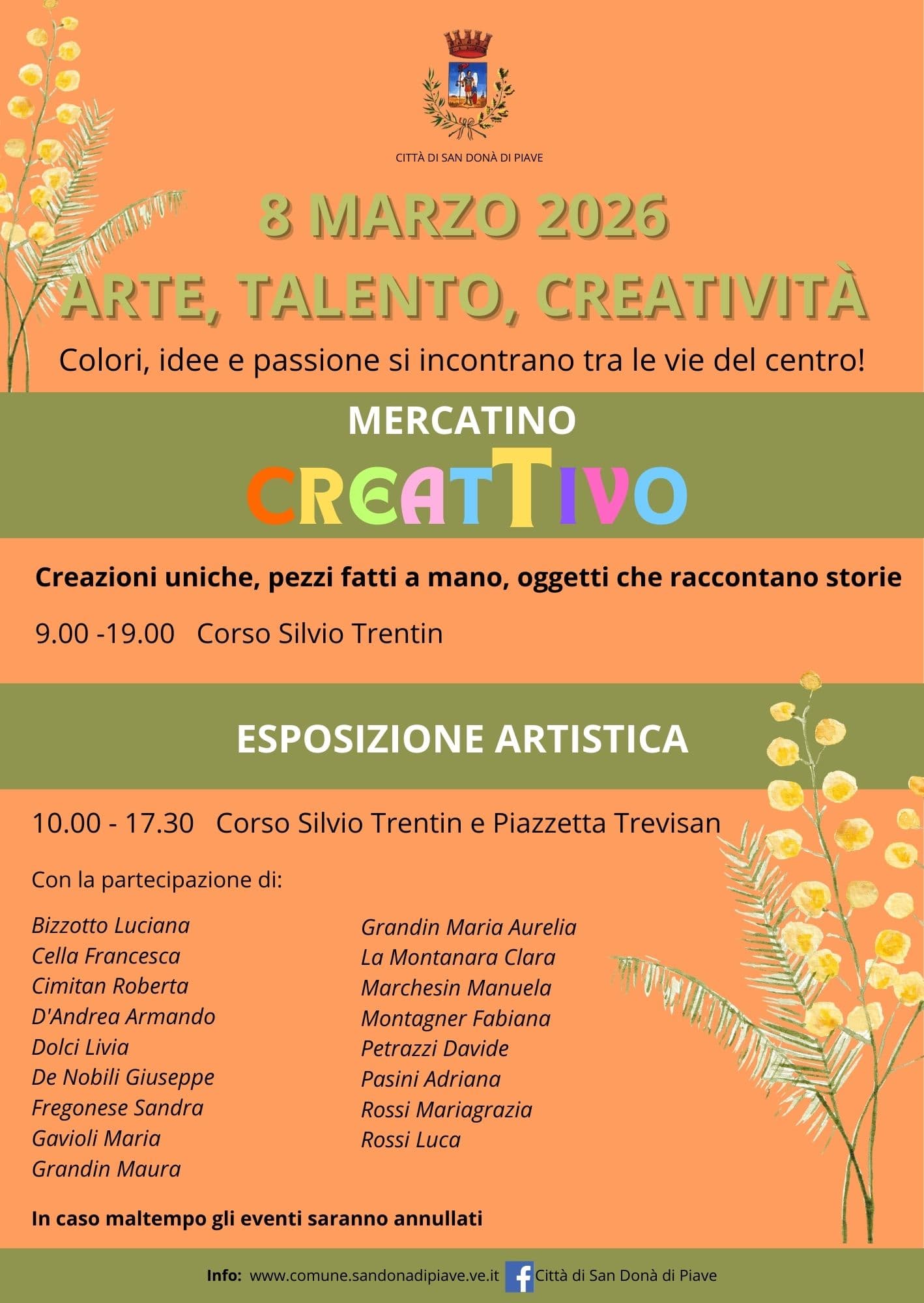 CITTÀ DI SAN DONÀ DI PIAVE

8 MARZO 2026

ARTE, TALENTO, CREATIVITÀ

Colori, idee e passione si incontrano tra le vie del centro!

MERCATINO

CREATTIVO

Creazioni uniche, pezzi fatti a mano, oggetti che raccontano storie

9.00 -19.00 Corso Silvio Trentin

ESPOSIZIONE ARTISTICA

10.00 - 17.30 Corso Silvio Trentin e Piazzetta Trevisan

Con la partecipazione di:

Bizzotto Luciana
Cella Francesca
Cimitan Roberta
D'Andrea Armando
Dolci Livia
De Nobili Giuseppe
Fregonese Sandra
Gavioli Maria
Grandin Maura

Grandin Maria Aurelia
La Montanara Clara
Marchesin Manuela
Montagner Fabiana
Petrazzi Davide
Pasini Adriana
Rossi Mariagrazia
Rossi Luca

In caso maltempo gli eventi saranno annullati

Info: www.comune.sandonadipiave.ve.it Città di San Donà di Piave